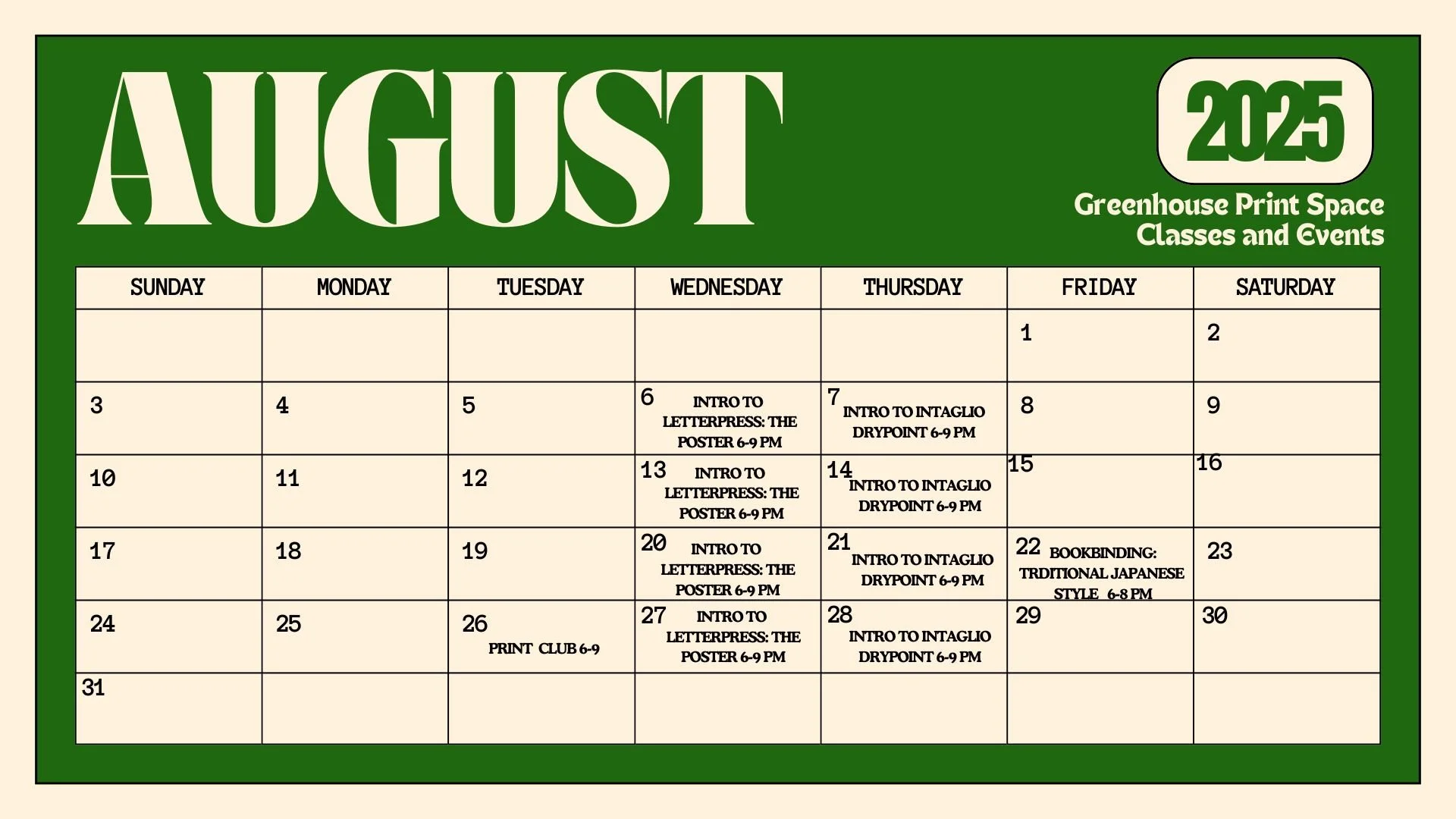 AUGUST

2025

Greenhouse Print Space
Classes and Events

| SUNDAY | MONDAY | TUESDAY | WEDNESDAY | THURSDAY | FRIDAY | SATURDAY |
|---|---|---|---|---|---|---|
| | | | | | 1 | 2 |
| 3 | 4 | 5 | 6 INTRO TO LETTERPRESS: THE POSTER 6-9 PM | 7 INTRO TO INTAGLIO DRYPOINT 6-9 PM | 8 | 9 |
| 10 | 11 | 12 | 13 INTRO TO LETTERPRESS: THE POSTER 6-9 PM | 14 INTRO TO INTAGLIO DRYPOINT 6-9 PM | 15 | 16 |
| 17 | 18 | 19 | 20 INTRO TO LETTERPRESS: THE POSTER 6-9 PM | 21 INTRO TO INTAGLIO DRYPOINT 6-9 PM | 22 BOOKBINDING: TRDITIONAL JAPANESE STYLE 6-8 PM | 23 |
| 24 | 25 | 26 PRINT CLUB 6-9 | 27 INTRO TO LETTERPRESS: THE POSTER 6-9 PM | 28 INTRO TO INTAGLIO DRYPOINT 6-9 PM | 29 | 30 |
| 31 | | | | | | |